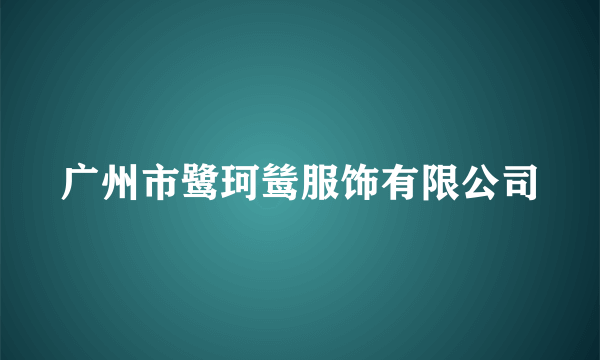 广州市鹭珂鸶服饰有限公司